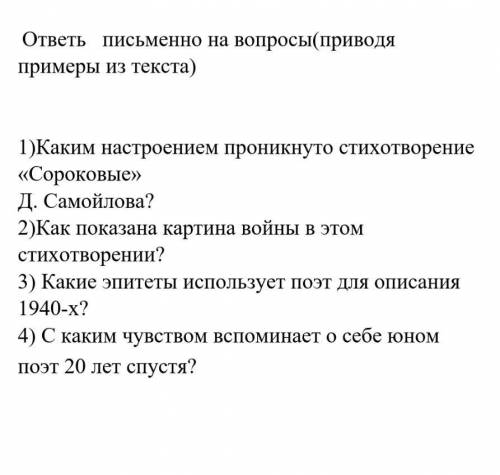 Ответь письменно на вопросы(приводя примеры из текста)

1)Каким настроением проникнуто стихотворение «Сороковые»
Д. Самойлова?
2)Как показана картина войны в этом стихотворении?
3) Какие эпитеты использует поэт для описания 1940-х?
4) С каким чувством вспоминает о себе юном поэт 20 лет спустя?